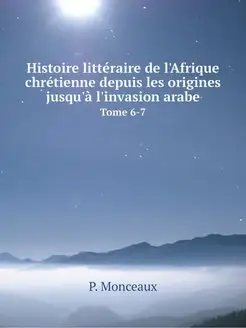 Histoire littéraire de l'Afrique chrétienne depuis les origines jusqu'à l'invasion arabe

Tome 6-7

P. Monceaux